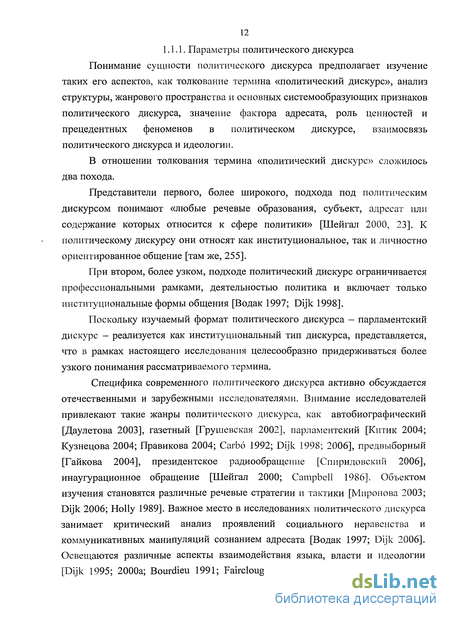 12

1.1.1. Параметры политического дискурса

Понимание сущности политического дискурса предполагает изучение таких его аспектов, как толкование термина «политический дискурс», анализ структуры, жанрового пространства и основных системообразующих признаков политического дискурса, значение фактора адресата, роль ценностей и прецедентных феноменов в политическом дискурсе, взаимосвязь политического дискурса и идеологии.

В отношении толкования термина «политический дискурс» сложилось два похода.

Представители первого, более широкого, подхода под политическим дискурсом понимают «любые речевые образования, субъект, адресат или содержание которых относится к сфере политики» [Шейгал 2000, 23]. К политическому дискурсу они относят как институциональное, так и личностно ориентированное общение [там же, 255].

При втором, более узком, подходе политический дискурс ограничивается профессиональными рамками, деятельностью политика и включает только институциональные формы общения [Водак 1997; Dijk 1998].

Поскольку изучаемый формат политического дискурса – парламентский дискурс – реализуется как институциональный тип дискурса, представляется, что в рамках настоящего исследования целесообразно придерживаться более узкого понимания рассматриваемого термина.

Специфика современного политического дискурса активно обсуждается отечественными и зарубежными исследователями. Внимание исследователей привлекают такие жанры политического дискурса, как автобиографический [Даулетова 2003], газетный [Грушевская 2002], парламентский [Китик 2004; Кузнецова 2004; Правикова 2004; Carbó 1992; Dijk 1998; 2006], предвыборный [Гайкова 2004], президентское радиообращение [Спиридовский 2006], инаугурационное обращение [Шейгал 2000; Campbell 1986]. Объектом изучения становятся различные речевые стратегии и тактики [Миронова 2003; Dijk 2006; Holly 1989]. Важное место в исследованиях политического дискурса занимает критический анализ проявлений социального неравенства и коммуникативных манипуляций сознанием адресата [Водак 1997; Dijk 2006]. Освещаются различные аспекты взаимодействия языка, власти и идеологии [Dijk 1995; 2000a; Bourdieu 1991; Faircloug

dsLib.net
библиотека диссертаций